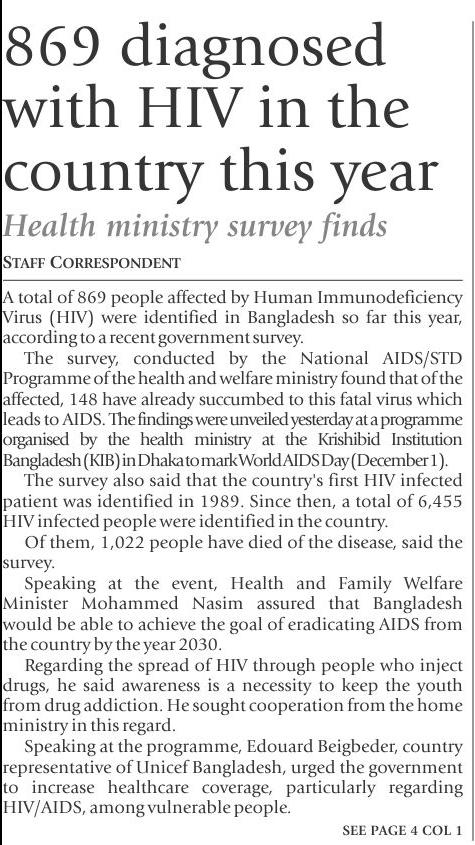 869 diagnosed with HIV in the country this year

Health ministry survey finds

STAFF CORRESPONDENT

A total of 869 people affected by Human Immunodeficiency Virus (HIV) were identified in Bangladesh so far this year, according to a recent government survey.

The survey, conducted by the National AIDS/STD Programme of the health and welfare ministry found that of the affected, 148 have already succumbed to this fatal virus which leads to AIDS. The findings were unveiled yesterday at a programme organised by the health ministry at the Krishibid Institution Bangladesh (KIB) in Dhaka to mark World AIDS Day (December 1).

The survey also said that the country's first HIV infected patient was identified in 1989. Since then, a total of 6,455 HIV infected people were identified in the country.

Of them, 1,022 people have died of the disease, said the survey.

Speaking at the event, Health and Family Welfare Minister Mohammed Nasim assured that Bangladesh would be able to achieve the goal of eradicating AIDS from the country by the year 2030.

Regarding the spread of HIV through people who inject drugs, he said awareness is a necessity to keep the youth from drug addiction. He sought cooperation from the home ministry in this regard.

Speaking at the programme, Edouard Beigbeder, country representative of Unicef Bangladesh, urged the government to increase healthcare coverage, particularly regarding HIV/AIDS, among vulnerable people.

SEE PAGE 4 COL 1